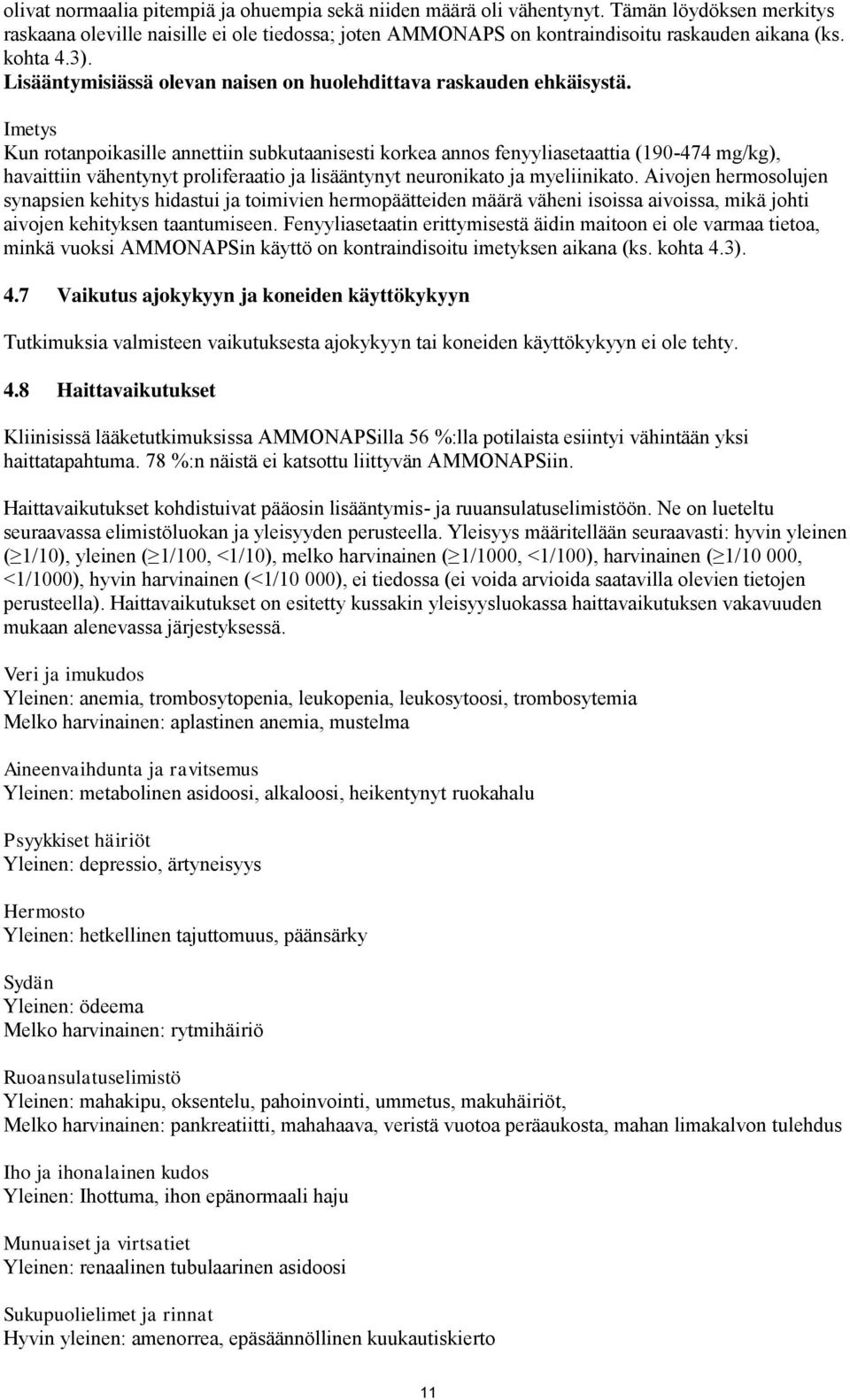 olivat normaalia pitempiä ja ohuempia sekä niiden määrä oli vähentynyt. Tämän löydöksen merkitys raskaana oleville naisille ei ole tiedossa; joten AMMONAPS on kontraindisoitu raskauden aikana (ks. kohta 4.3).
Lisääntymisiässä olevan naisen on huolehdittava raskauden ehkäisystä.

Imetys
Kun rotanpoikasille annettiin subkutaanisesti korkea annos fenyyliasetaattia (190-474 mg/kg), havaittiin vähentynyt proliferaatio ja lisääntynyt neuronikato ja myeliinikato. Aivojen hermosolujen synapsien kehitys hidastui ja toimivien hermopäätteiden määrä väheni isoissa aivoissa, mikä johti aivojen kehityksen taantumiseen. Fenyyliasetaatin erittymisestä äidin maitoon ei ole varmaa tietoa, minkä vuoksi AMMONAPSin käyttö on kontraindisoitu imetyksen aikana (ks. kohta 4.3).

4.7 Vaikutus ajokykyyn ja koneiden käyttökykyyn

Tutkimuksia valmisteen vaikutuksesta ajokykyyn tai koneiden käyttökykyyn ei ole tehty.

4.8 Haittavaikutukset

Kliinisissä lääketutkimuksissa AMMONAPSilla 56 %:lla potilaista esiintyi vähintään yksi haittatapahtuma. 78 %:n näistä ei katsottu liittyvän AMMONAPSiin.

Haittavaikutukset kohdistuivat pääosin lisääntymis- ja ruuansulatuselimistöön. Ne on lueteltu seuraavassa elimistöluokan ja yleisyyden perusteella. Yleisyys määritellään seuraavasti: hyvin yleinen ($\geq$1/10), yleinen ($\geq$1/100, <1/10), melko harvinainen ($\geq$1/1000, <1/100), harvinainen ($\geq$1/10 000, <1/1000), hyvin harvinainen (<1/10 000), ei tiedossa (ei voida arvioida saatavilla olevien tietojen perusteella). Haittavaikutukset on esitetty kussakin yleisyysluokassa haittavaikutuksen vakavuuden mukaan alenevassa järjestyksessä.

Veri ja imukudos
Yleinen: anemia, trombosytopenia, leukopenia, leukosytoosi, trombosytemia
Melko harvinainen: aplastinen anemia, mustelma

Aineenvaihdunta ja ravitsemus
Yleinen: metabolinen asidoosi, alkaloosi, heikentynyt ruokahalu

Psyykkiset häiriöt
Yleinen: depressio, ärtyneisyys

Hermosto
Yleinen: hetkellinen tajuttomuus, päänsärky

Sydän
Yleinen: ödeema
Melko harvinainen: rytmihäiriö

Ruoansulatuselimistö
Yleinen: mahakipu, oksentelu, pahoinvointi, ummetus, makuhäiriöt,
Melko harvinainen: pankreatiitti, mahahaava, veristä vuotoa peräaukosta, mahan limakalvon tulehdus

Iho ja ihonalainen kudos
Yleinen: Ihottuma, ihon epänormaali haju

Munuaiset ja virtsatiet
Yleinen: renaalinen tubulaarinen asidoosi

Sukupuolielimet ja rinnat
Hyvin yleinen: amenorrea, epäsäännöllinen kuukautiskierto

11